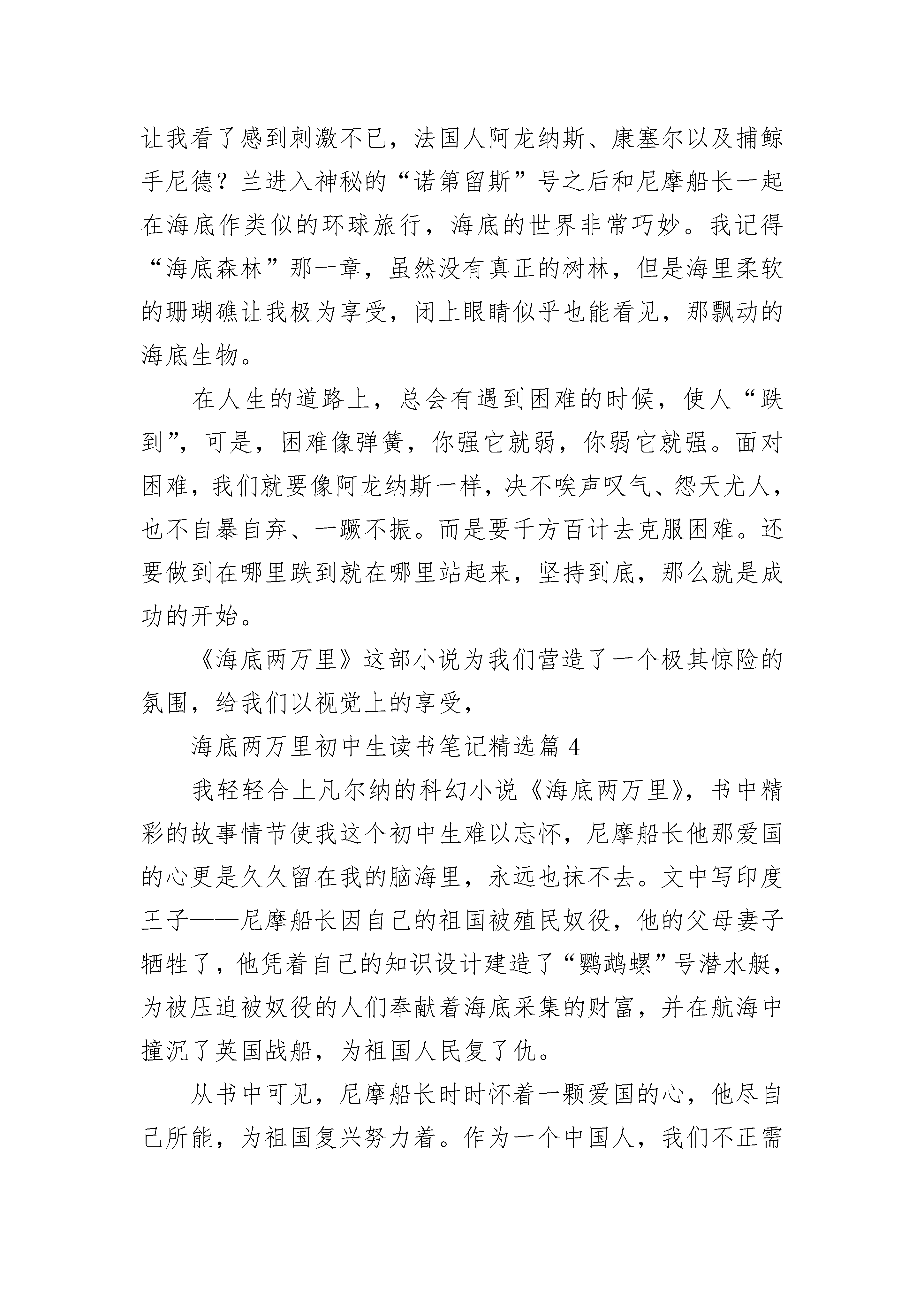 让我看了感到刺激不已，法国人阿龙纳斯、康塞尔以及捕鲸手尼德？兰进入神秘的“诺第留斯”号之后和尼摩船长一起在海底作类似的环球旅行，海底的世界非常巧妙。我记得“海底森林”那一章，虽然没有真正的树林，但是海里柔软的珊瑚礁让我极为享受，闭上眼睛似乎也能看见，那飘动的海底生物。

在人生的道路上，总会有遇到困难的时候，使人“跌到”，可是，困难像弹簧，你强它就弱，你弱它就强。面对困难，我们就要像阿龙纳斯一样，决不唉声叹气、怨天尤人，也不自暴自弃、一蹶不振。而是要千方百计去克服困难。还要做到在哪里跌到就在哪里站起来，坚持到底，那么就是成功的开始。

《海底两万里》这部小说为我们营造了一个极其惊险的氛围，给我们以视觉上的享受，

海底两万里初中生读书笔记精选篇 4

我轻轻合上凡尔纳的科幻小说《海底两万里》，书中精彩的故事情节使我这个初中生难以忘怀，尼摩船长他那爱国的心更是久久留在我的脑海里，永远也抹不去。文中写印度王子——尼摩船长因自己的祖国被殖民奴役，他的父母妻子牺牲了，他凭着自己的知识设计建造了“鹦鹉螺”号潜水艇，为被压迫被奴役的人们奉献着海底采集的财富，并在航海中撞沉了英国战船，为祖国人民复了仇。

从书中可见，尼摩船长时时怀着一颗爱国的心，他尽自己所能，为祖国复兴努力着。作为一个中国人，我们不正需